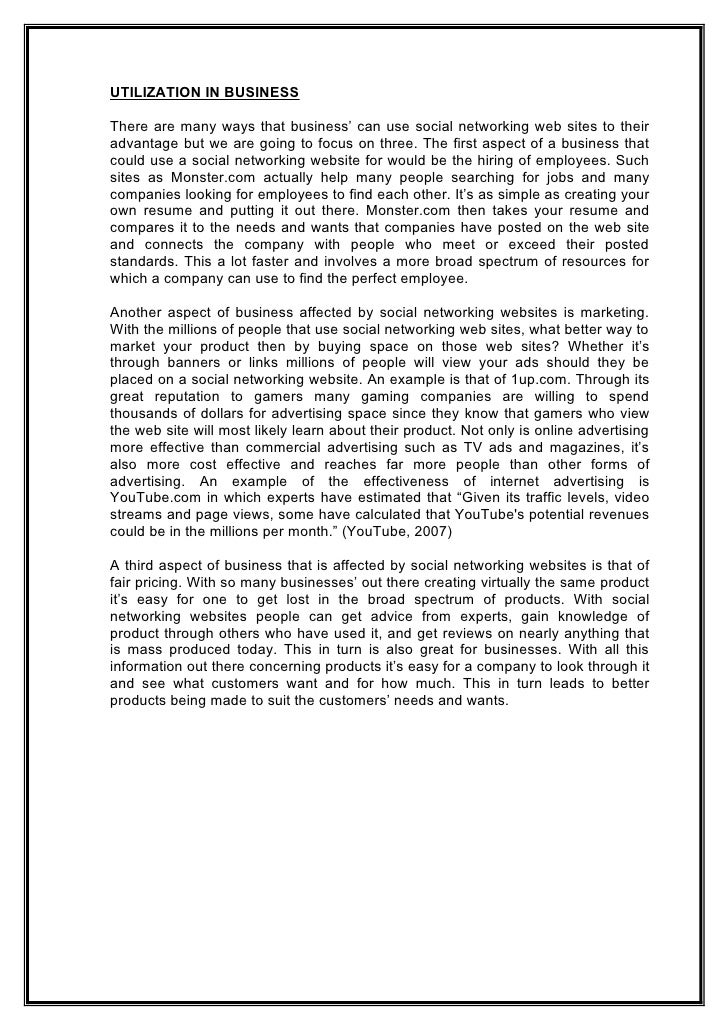 UTILIZATION IN BUSINESS

There are many ways that business' can use social networking web sites to their advantage but we are going to focus on three. The first aspect of a business that could use a social networking website for would be the hiring of employees. Such sites as Monster.com actually help many people searching for jobs and many companies looking for employees to find each other. It's as simple as creating your own resume and putting it out there. Monster.com then takes your resume and compares it to the needs and wants that companies have posted on the web site and connects the company with people who meet or exceed their posted standards. This a lot faster and involves a more broad spectrum of resources for which a company can use to find the perfect employee.

Another aspect of business affected by social networking websites is marketing. With the millions of people that use social networking web sites, what better way to market your product then by buying space on those web sites? Whether it's through banners or links millions of people will view your ads should they be placed on a social networking website. An example is that of 1up.com. Through its great reputation to gamers many gaming companies are willing to spend thousands of dollars for advertising space since they know that gamers who view the web site will most likely learn about their product. Not only is online advertising more effective than commercial advertising such as TV ads and magazines, it's also more cost effective and reaches far more people than other forms of advertising. An example of the effectiveness of internet advertising is YouTube.com in which experts have estimated that "Given its traffic levels, video streams and page views, some have calculated that YouTube's potential revenues could be in the millions per month." (YouTube, 2007)

A third aspect of business that is affected by social networking websites is that of fair pricing. With so many businesses' out there creating virtually the same product it's easy for one to get lost in the broad spectrum of products. With social networking websites people can get advice from experts, gain knowledge of product through others who have used it, and get reviews on nearly anything that is mass produced today. This in turn is also great for businesses. With all this information out there concerning products it's easy for a company to look through it and see what customers want and for how much. This in turn leads to better products being made to suit the customers' needs and wants.